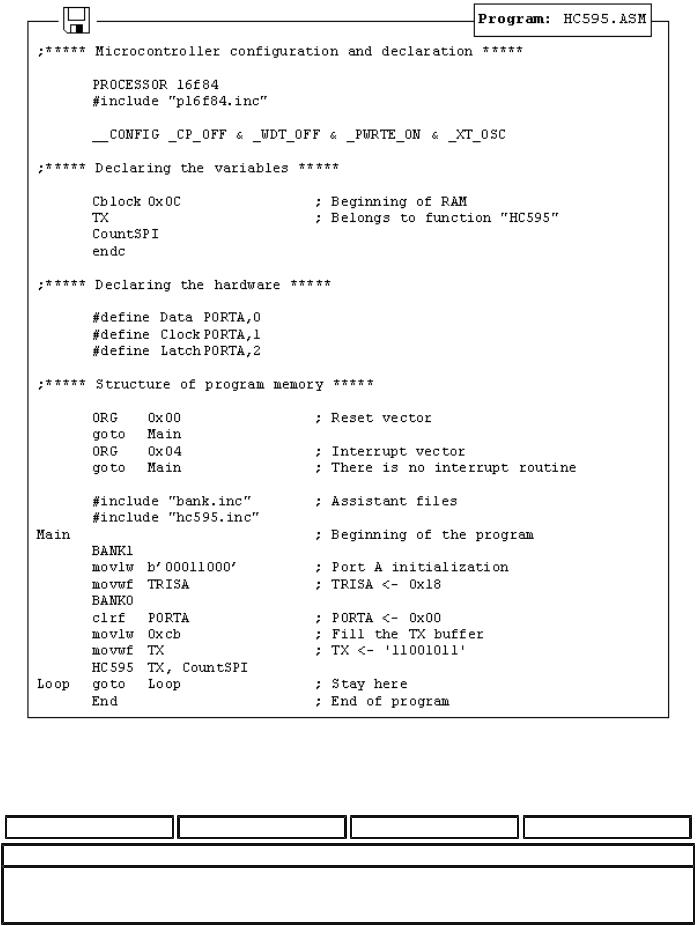 Program: HC595.ASM

;***** Microcontroller configuration and declaration *****

PROCESSOR 16f84
#include "p16f84.inc"

__CONFIG _CP_OFF & _WDT_OFF & _PWRTE_ON & _XT_OSC

;***** Declaring the variables *****

Cblock 0x0C ; Beginning of RAM
TX ; Belongs to function "HC595"
CountSPI
endc

;***** Declaring the hardware *****

#define Data PORTA,0
#define Clock PORTA,1
#define Latch PORTA,2

;***** Structure of program memory *****

ORG 0x00 ; Reset vector
goto Main
ORG 0x04 ; Interrupt vector
goto Main ; There is no interrupt routine

#include "bank.inc" ; Assistant files
#include "hc595.inc"
Main ; Beginning of the program
BANK1
movlw b'00011000' ; Port A initialization
movwf TRISA ; TRISA <- 0x18
BANK0
clrf PORTA ; PORTA <- 0x00
movlw 0xcb ; Fill the TX buffer
movwf TX ; TX <- '11001011'
HC595 TX, CountSPI
Loop goto Loop ; Stay here
End ; End of program